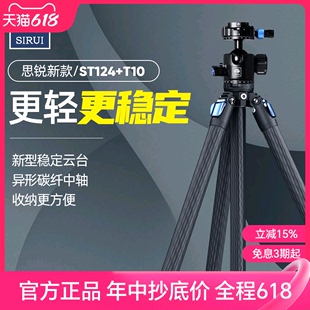 天猫618

SIRUI

思锐新款/ST124+T10

更轻更稳定

新型稳定云台
异形碳纤中轴
收纳更方便

立减15%

免息3期起

官方正品 年中抄底价 全程618